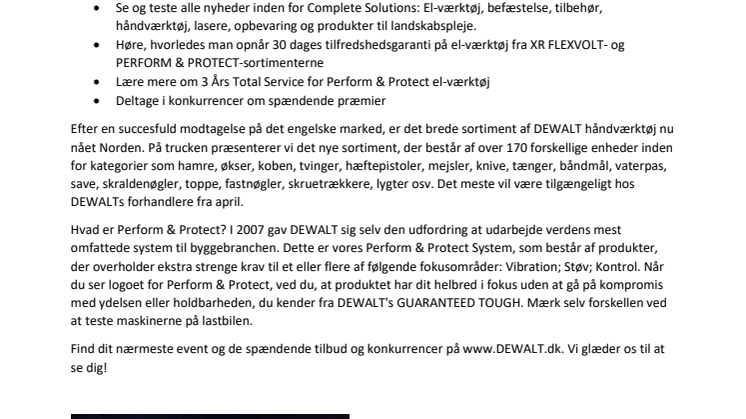 • Se og teste alle nyheder inden for Complete Solutions: El-værktøj, befæstelse, tilbehør, håndværktøj, lasere, opbevaring og produkter til landskabspleje.
• Høre, hvorledes man opnår 30 dages tilfredshedsgaranti på el-værktøj fra XR FLEXVOLT- og PERFORM & PROTECT-sortimenterne
• Lære mere om 3 Års Total Service for Perform & Protect el-værktøj
• Deltage i konkurrencer om spændende præmier

Efter en succesfuld modtagelse på det engelske marked, er det brede sortiment af DEWALT håndværktøj nu nået Norden. På trucken præsenterer vi det nye sortiment, der består af over 170 forskellige enheder inden for kategorier som hamre, økser, koben, tvinger, hæftepistoler, mejsler, knive, tænger, båndmål, vaterpas, save, skraldenøgler, toppe, fastnøgler, skruetrækkere, lygter osv. Det meste vil være tilgængeligt hos DEWALTs forhandlere fra april.

Hvad er Perform & Protect? I 2007 gav DEWALT sig selv den udfordring at udarbejde verdens mest omfattede system til byggebranchen. Dette er vores Perform & Protect System, som består af produkter, der overholder ekstra strenge krav til et eller flere af følgende fokusområder: Vibration; Støv; Kontrol. Når du ser logoet for Perform & Protect, ved du, at produktet har dit helbred i fokus uden at gå på kompromis med ydelsen eller holdbarheden, du kender fra DEWALT's GUARANTEED TOUGH. Mærk selv forskellen ved at teste maskinerne på lastbilen.

Find dit nærmeste event og de spændende tilbud og konkurrencer på www.DEWALT.dk. Vi glæder os til at se dig!